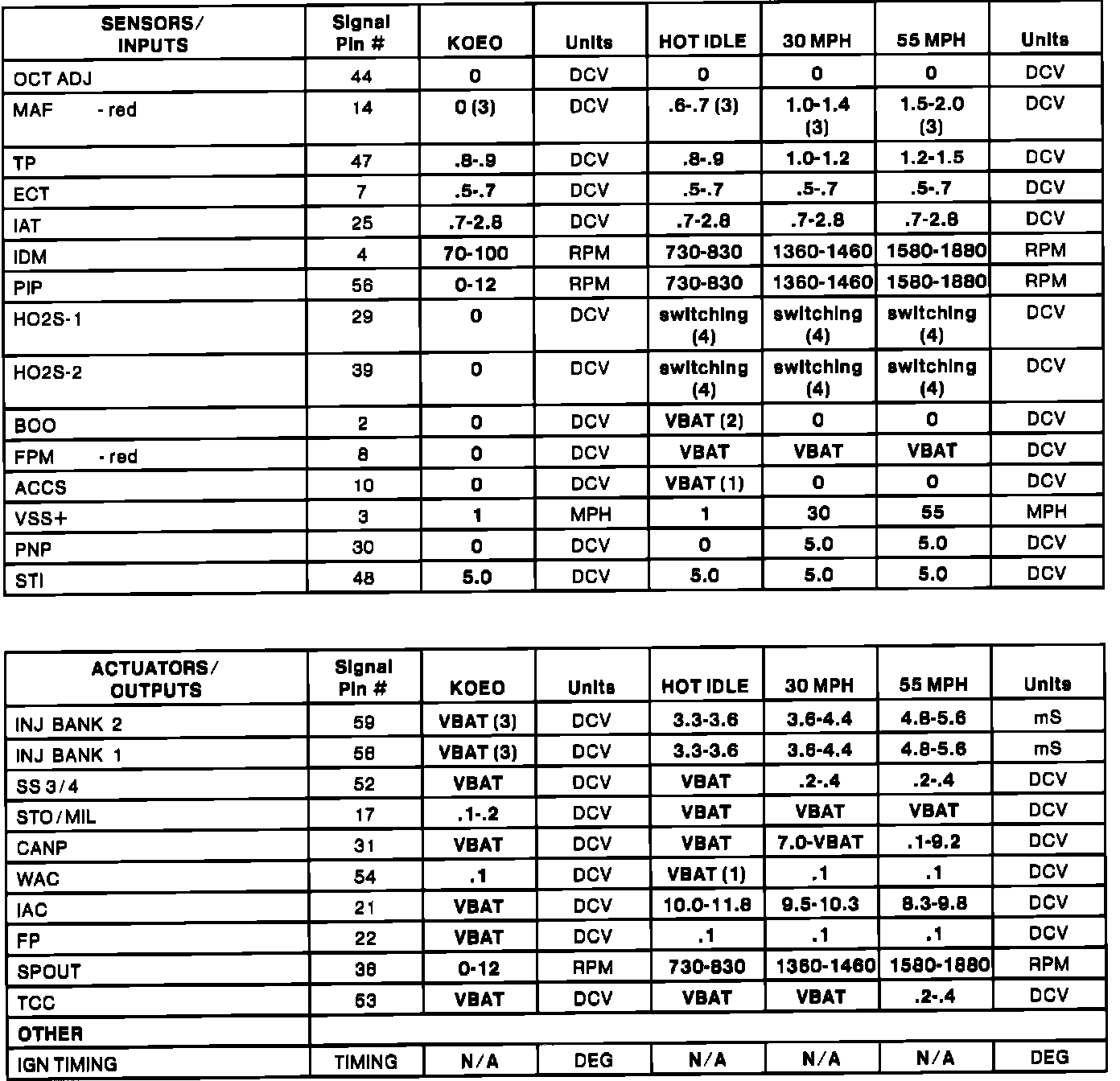 | SENSORS/ INPUTS | Signal Pin # | KOEO | Units | HOT IDLE | 30 MPH | 55 MPH | Units |
|---|---|---|---|---|---|---|---|
| OCT ADJ | 44 | 0 | DCV | 0 | 0 | 0 | DCV |
| MAF - red | 14 | 0 (3) | DCV | .6-.7 (3) | 1.0-1.4 (3) | 1.5-2.0 (3) | DCV |
| TP | 47 | .8-.9 | DCV | .8-.9 | 1.0-1.2 | 1.2-1.5 | DCV |
| ECT | 7 | .5-.7 | DCV | .5-.7 | .5-.7 | .5-.7 | DCV |
| IAT | 25 | .7-2.8 | DCV | .7-2.8 | .7-2.8 | .7-2.8 | DCV |
| IDM | 4 | 70-100 | RPM | 730-830 | 1360-1460 | 1580-1880 | RPM |
| PIP | 56 | 0-12 | RPM | 730-830 | 1360-1460 | 1580-1880 | RPM |
| HO2S-1 | 29 | 0 | DCV | switching (4) | switching (4) | switching (4) | DCV |
| HO2S-2 | 39 | 0 | DCV | switching (4) | switching (4) | switching (4) | DCV |
| BOO | 2 | 0 | DCV | VBAT (2) | 0 | 0 | DCV |
| FPM - red | 8 | 0 | DCV | VBAT | VBAT | VBAT | DCV |
| ACCS | 10 | 0 | DCV | VBAT (1) | 0 | 0 | DCV |
| VSS+ | 3 | 1 | MPH | 1 | 30 | 55 | MPH |
| PNP | 30 | 0 | DCV | 0 | 5.0 | 5.0 | DCV |
| STI | 48 | 5.0 | DCV | 5.0 | 5.0 | 5.0 | DCV |

| ACTUATORS/ OUTPUTS | Signal Pin # | KOEO | Units | HOT IDLE | 30 MPH | 55 MPH | Units |
|---|---|---|---|---|---|---|---|
| INJ BANK 2 | 59 | VBAT (3) | DCV | 3.3-3.6 | 3.6-4.4 | 4.8-5.6 | mS |
| INJ BANK 1 | 58 | VBAT (3) | DCV | 3.3-3.6 | 3.6-4.4 | 4.8-5.6 | mS |
| SS 3/4 | 52 | VBAT | DCV | VBAT | .2-.4 | .2-.4 | DCV |
| STO/MIL | 17 | .1-.2 | DCV | VBAT | VBAT | VBAT | DCV |
| CANP | 31 | VBAT | DCV | VBAT | 7.0-VBAT | .1-9.2 | DCV |
| WAC | 54 | .1 | DCV | VBAT (1) | .1 | .1 | DCV |
| IAC | 21 | VBAT | DCV | 10.0-11.8 | 9.5-10.3 | 8.3-9.8 | DCV |
| FP | 22 | VBAT | DCV | .1 | .1 | .1 | DCV |
| SPOUT | 36 | 0-12 | RPM | 730-830 | 1360-1460 | 1580-1880 | RPM |
| TCC | 53 | VBAT | DCV | VBAT | VBAT | .2-.4 | DCV |
| OTHER | | | | | | | |
| IGN TIMING | TIMING | N/A | DEG | N/A | N/A | N/A | DEG |